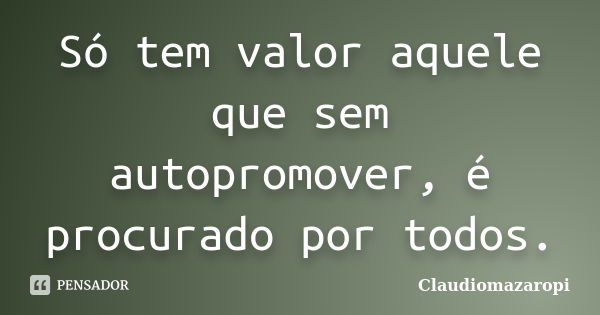 Só tem valor aquele que sem autopromover, é procurado por todos.

PENSADOR

Claudiomazaropi